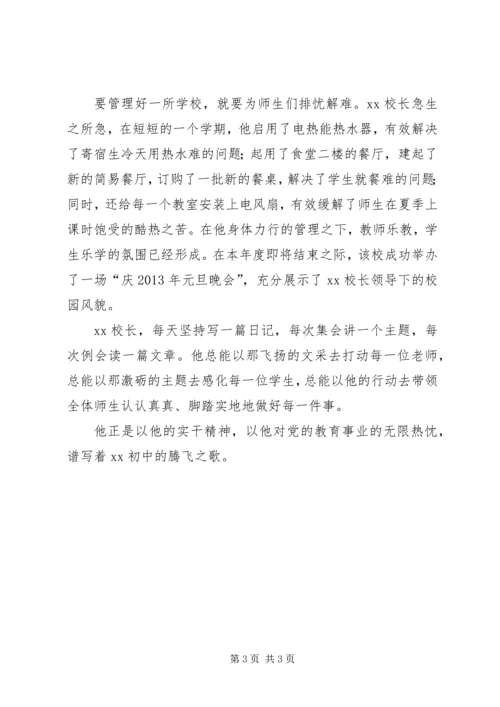 要管理好一所学校，就要为师生们排忧解难。xx 校长急生之所急，在短短的一个学期，他启用了电热能热水器，有效解决了寄宿生冷天用热水难的问题；起用了食堂二楼的餐厅，建起了新的简易餐厅，订购了一批新的餐桌，解决了学生就餐难的问题；同时，还给每一个教室安装上电风扇，有效缓解了师生在夏季上课时饱受的酷热之苦。在他身体力行的管理之下，教师乐教，学生乐学的氛围已经形成。在本年度即将结束之际，该校成功举办了一场“庆 2013 年元旦晚会”，充分展示了 xx 校长领导下的校园风貌。

xx 校长，每天坚持写一篇日记，每次集会讲一个主题，每次例会读一篇文章。他总能以那飞扬的文采去打动每一位老师，总能以那激砺的主题去感化每一位学生，总能以他的行动去带领全体师生认认真真、脚踏实地地做好每一件事。

他正是以他的实干精神，以他对党的教育事业的无限热忱，谱写着 xx 初中的腾飞之歌。

第 3 页 共 3 页